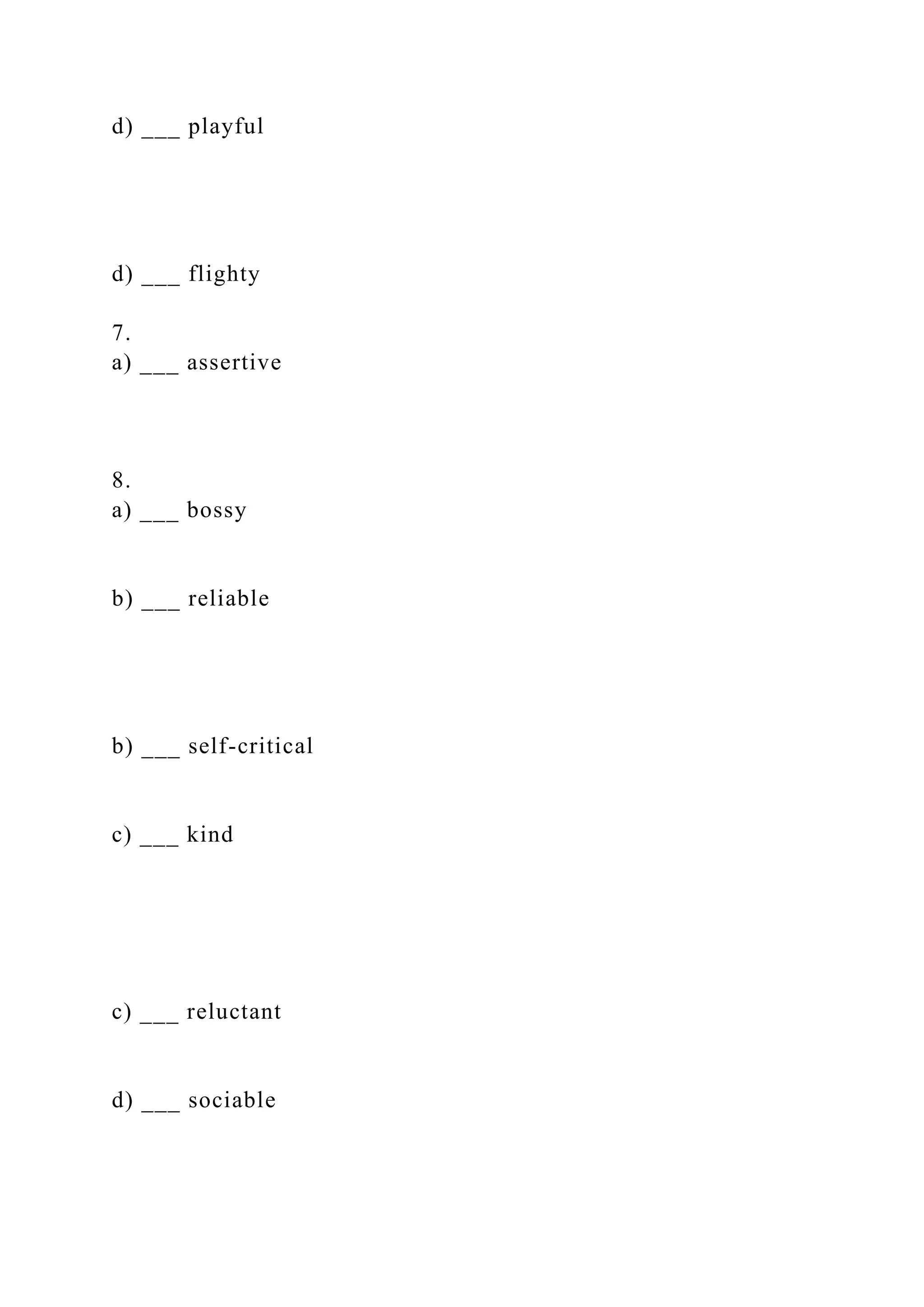 d) ___ playful

d) ___ flighty

7.
a) ___ assertive

8.
a) ___ bossy

b) ___ reliable

b) ___ self-critical

c) ___ kind

c) ___ reluctant

d) ___ sociable